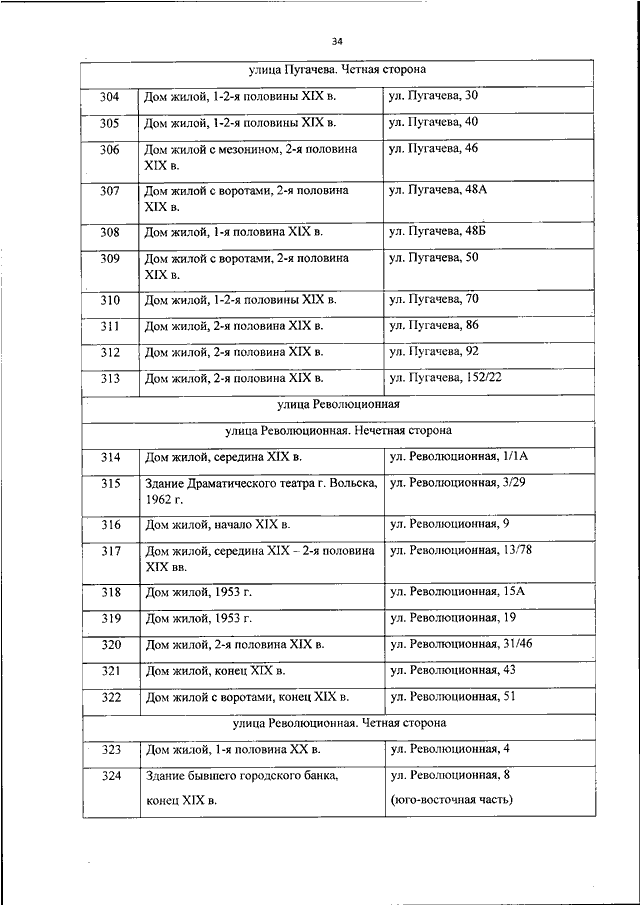 34

| улица Пугачева. Четная сторона | | |
|---|---|---|
| 304 | Дом жилой, 1-2-я половины XIX в. | ул. Пугачева, 30 |
| 305 | Дом жилой, 1-2-я половины XIX в. | ул. Пугачева, 40 |
| 306 | Дом жилой с мезонином, 2-я половина XIX в. | ул. Пугачева, 46 |
| 307 | Дом жилой с воротами, 2-я половина XIX в. | ул. Пугачева, 48А |
| 308 | Дом жилой, 1-я половина XIX в. | ул. Пугачева, 48Б |
| 309 | Дом жилой с воротами, 2-я половина XIX в. | ул. Пугачева, 50 |
| 310 | Дом жилой, 1-2-я половины XIX в. | ул. Пугачева, 70 |
| 311 | Дом жилой, 2-я половина XIX в. | ул. Пугачева, 86 |
| 312 | Дом жилой, 2-я половина XIX в. | ул. Пугачева, 92 |
| 313 | Дом жилой, 2-я половина XIX в. | ул. Пугачева, 152/22 |
| улица Революционная | | |
| улица Революционная. Нечетная сторона | | |
| 314 | Дом жилой, середина XIX в. | ул. Революционная, 1/1А |
| 315 | Здание Драматического театра г. Вольска, 1962 г. | ул. Революционная, 3/29 |
| 316 | Дом жилой, начало XIX в. | ул. Революционная, 9 |
| 317 | Дом жилой, середина XIX – 2-я половина XIX вв. | ул. Революционная, 13/78 |
| 318 | Дом жилой, 1953 г. | ул. Революционная, 15А |
| 319 | Дом жилой, 1953 г. | ул. Революционная, 19 |
| 320 | Дом жилой, 2-я половина XIX в. | ул. Революционная, 31/46 |
| 321 | Дом жилой, конец XIX в. | ул. Революционная, 43 |
| 322 | Дом жилой с воротами, конец XIX в. | ул. Революционная, 51 |
| улица Революционная. Четная сторона | | |
| 323 | Дом жилой, 1-я половина XX в. | ул. Революционная, 4 |
| 324 | Здание бывшего городского банка, конец XIX в. | ул. Революционная, 8 (юго-восточная часть) |